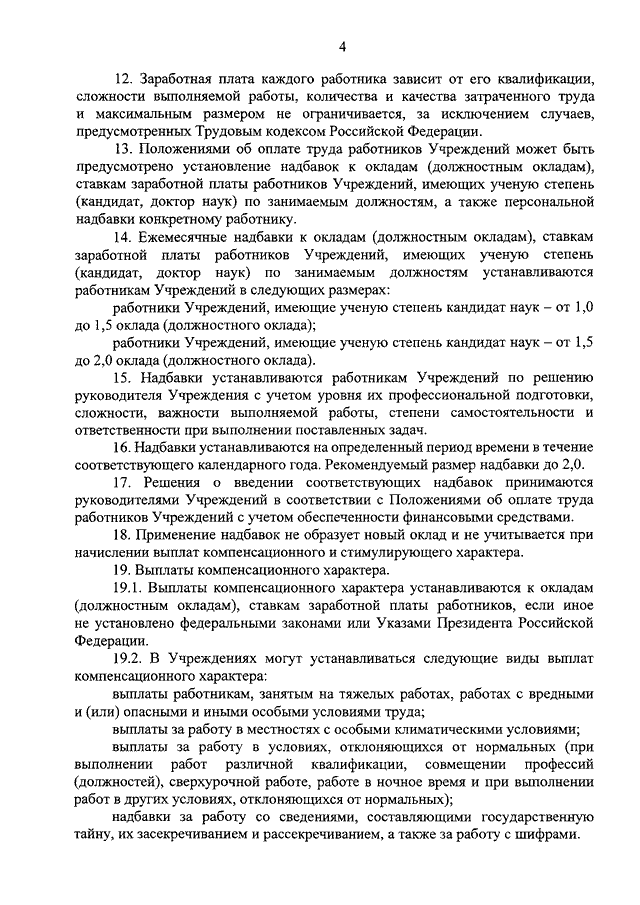 4

12. Заработная плата каждого работника зависит от его квалификации, сложности выполняемой работы, количества и качества затраченного труда и максимальным размером не ограничивается, за исключением случаев, предусмотренных Трудовым кодексом Российской Федерации.

13. Положениями об оплате труда работников Учреждений может быть предусмотрено установление надбавок к окладам (должностным окладам), ставкам заработной платы работников Учреждений, имеющих ученую степень (кандидат, доктор наук) по занимаемым должностям, а также персональной надбавки конкретному работнику.

14. Ежемесячные надбавки к окладам (должностным окладам), ставкам заработной платы работников Учреждений, имеющих ученую степень (кандидат, доктор наук) по занимаемым должностям устанавливаются работникам Учреждений в следующих размерах:

работники Учреждений, имеющие ученую степень кандидат наук – от 1,0 до 1,5 оклада (должностного оклада);

работники Учреждений, имеющие ученую степень кандидат наук – от 1,5 до 2,0 оклада (должностного оклада).

15. Надбавки устанавливаются работникам Учреждений по решению руководителя Учреждения с учетом уровня их профессиональной подготовки, сложности, важности выполняемой работы, степени самостоятельности и ответственности при выполнении поставленных задач.

16. Надбавки устанавливаются на определенный период времени в течение соответствующего календарного года. Рекомендуемый размер надбавки до 2,0.

17. Решения о введении соответствующих надбавок принимаются руководителями Учреждений в соответствии с Положениями об оплате труда работников Учреждений с учетом обеспеченности финансовыми средствами.

18. Применение надбавок не образует новый оклад и не учитывается при начислении выплат компенсационного и стимулирующего характера.

19. Выплаты компенсационного характера.

19.1. Выплаты компенсационного характера устанавливаются к окладам (должностным окладам), ставкам заработной платы работников, если иное не установлено федеральными законами или Указами Президента Российской Федерации.

19.2. В Учреждениях могут устанавливаться следующие виды выплат компенсационного характера:

выплаты работникам, занятым на тяжелых работах, работах с вредными и (или) опасными и иными особыми условиями труда;

выплаты за работу в местностях с особыми климатическими условиями;

выплаты за работу в условиях, отклоняющихся от нормальных (при выполнении работ различной квалификации, совмещении профессий (должностей), сверхурочной работе, работе в ночное время и при выполнении работ в других условиях, отклоняющихся от нормальных);

надбавки за работу со сведениями, составляющими государственную тайну, их засекречиванием и рассекречиванием, а также за работу с шифрами.